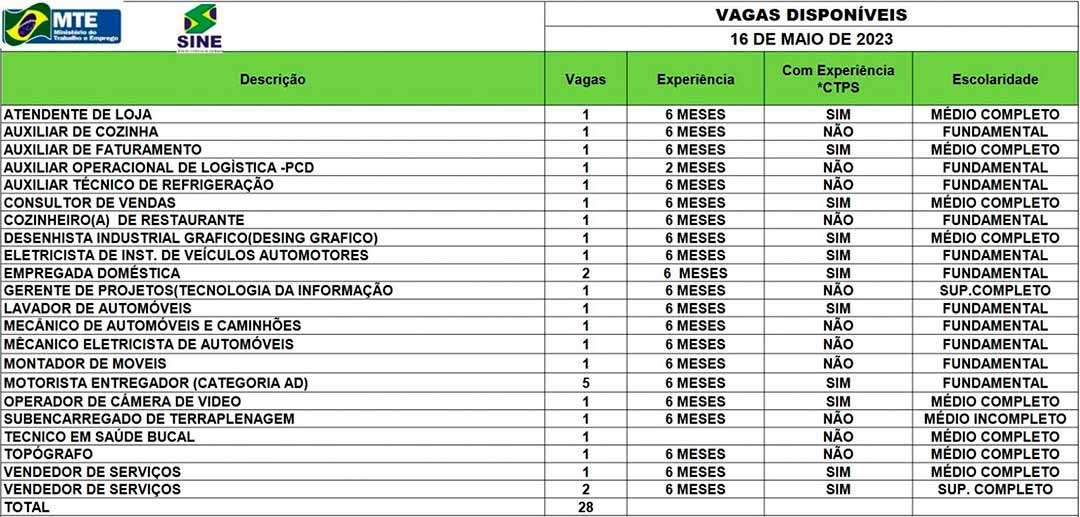 MTE Ministério do Trabalho e Emprego

SINE

VAGAS DISPONÍVEIS

16 DE MAIO DE 2023

| Descrição | Vagas | Experiência | Com Experiência *CTPS | Escolaridade |
|---|---|---|---|---|
| ATENDENTE DE LOJA | 1 | 6 MESES | SIM | MÉDIO COMPLETO |
| AUXILIAR DE COZINHA | 1 | 6 MESES | NÃO | FUNDAMENTAL |
| AUXILIAR DE FATURAMENTO | 1 | 6 MESES | SIM | MÉDIO COMPLETO |
| AUXILIAR OPERACIONAL DE LOGÍSTICA -PCD | 1 | 2 MESES | NÃO | FUNDAMENTAL |
| AUXILIAR TÉCNICO DE REFRIGERAÇÃO | 1 | 6 MESES | NÃO | FUNDAMENTAL |
| CONSULTOR DE VENDAS | 1 | 6 MESES | SIM | MÉDIO COMPLETO |
| COZINHEIRO(A) DE RESTAURANTE | 1 | 6 MESES | NÃO | FUNDAMENTAL |
| DESENHISTA INDUSTRIAL GRAFICO(DESING GRAFICO) | 1 | 6 MESES | SIM | MÉDIO COMPLETO |
| ELETRICISTA DE INST. DE VEÍCULOS AUTOMOTORES | 1 | 6 MESES | SIM | FUNDAMENTAL |
| EMPREGADA DOMÉSTICA | 2 | 6 MESES | SIM | FUNDAMENTAL |
| GERENTE DE PROJETOS(TECNOLOGIA DA INFORMAÇÃO | 1 | 6 MESES | NÃO | SUP.COMPLETO |
| LAVADOR DE AUTOMÓVEIS | 1 | 6 MESES | SIM | FUNDAMENTAL |
| MECÂNICO DE AUTOMÓVEIS E CAMINHÕES | 1 | 6 MESES | NÃO | FUNDAMENTAL |
| MÊCANICO ELETRICISTA DE AUTOMÓVEIS | 1 | 6 MESES | NÃO | FUNDAMENTAL |
| MONTADOR DE MOVEIS | 1 | 6 MESES | NÃO | FUNDAMENTAL |
| MOTORISTA ENTREGADOR (CATEGORIA AD) | 5 | 6 MESES | SIM | FUNDAMENTAL |
| OPERADOR DE CÂMERA DE VIDEO | 1 | 6 MESES | SIM | MÉDIO COMPLETO |
| SUBENCARREGADO DE TERRAPLENAGEM | 1 | 6 MESES | NÃO | MÉDIO INCOMPLETO |
| TECNICO EM SAÚDE BUCAL | 1 |  | NÃO | MÉDIO COMPLETO |
| TOPÓGRAFO | 1 | 6 MESES | NÃO | MÉDIO COMPLETO |
| VENDEDOR DE SERVIÇOS | 1 | 6 MESES | SIM | MÉDIO COMPLETO |
| VENDEDOR DE SERVIÇOS | 2 | 6 MESES | SIM | SUP. COMPLETO |
| TOTAL | 28 |  |  |  |